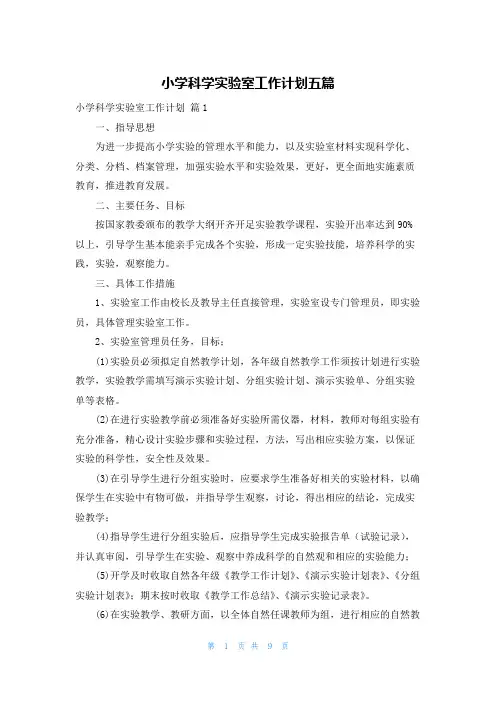 小学科学实验室工作计划五篇

小学科学实验室工作计划 篇1

一、指导思想

为进一步提高小学实验的管理水平和能力，以及实验室材料实现科学化、分类、分档、档案管理，加强实验水平和实验效果，更好，更全面地实施素质教育，推进教育发展。

二、主要任务、目标

按国家教委颁布的教学大纲开齐开足实验教学课程，实验开出率达到90%以上，引导学生基本能亲手完成各个实验，形成一定实验技能，培养科学的实践，实验，观察能力。

三、具体工作措施

1、实验室工作由校长及教导主任直接管理，实验室设专门管理员，即实验员，具体管理实验室工作。

2、实验室管理员任务，目标：

(1)实验员必须拟定自然教学计划，各年级自然教学工作须按计划进行实验教学，实验教学需填写演示实验计划、分组实验计划、演示实验单、分组实验单等表格。

(2)在进行实验教学前必须准备好实验所需仪器，材料，教师对每组实验有充分准备，精心设计实验步骤和实验过程，方法，写出相应实验方案，以保证实验的科学性，安全性及效果。

(3)在引导学生进行分组实验时，应要求学生准备好相关的实验材料，以确保学生在实验中有物可做，并指导学生观察，讨论，得出相应的结论，完成实验教学；

(4)指导学生进行分组实验后，应指导学生完成实验报告单（试验记录），并认真审阅，引导学生在实验、观察中养成科学的自然观和相应的实验能力；

(5)开学及时收取自然各年级《教学工作计划》、《演示实验计划表》、《分组实验计划表》；期末按时收取《教学工作总结》、《演示实验记录表》。

(6)在实验教学、教研方面，以全体自然任课教师为组，进行相应的自然教

第 1 页 共 9 页